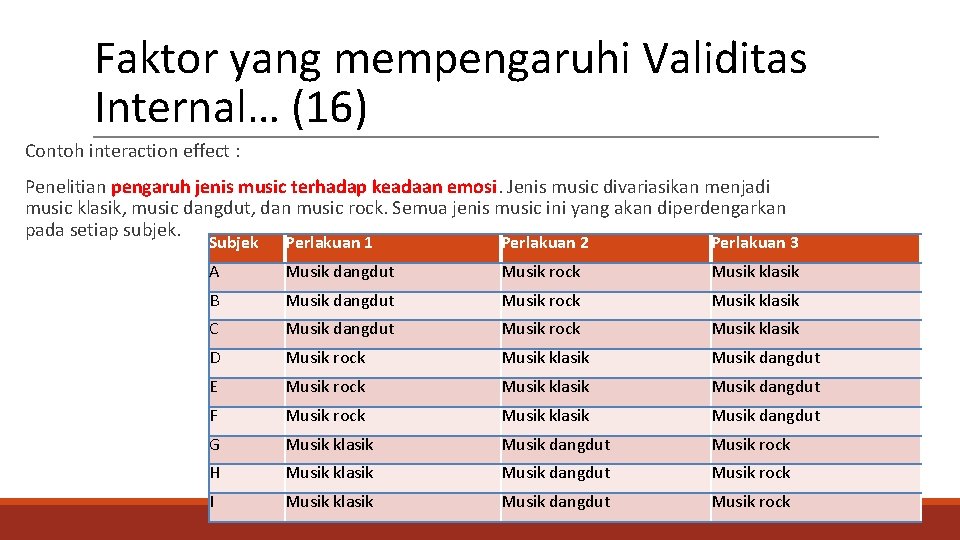 Faktor yang mempengaruhi Validitas Internal… (16)

Contoh interaction effect :

Penelitian pengaruh jenis music terhadap keadaan emosi. Jenis music divariasikan menjadi music klasik, music dangdut, dan music rock. Semua jenis music ini yang akan diperdengarkan pada setiap subjek.

| Subjek | Perlakuan 1 | Perlakuan 2 | Perlakuan 3 |
|---|---|---|---|
| A | Musik dangdut | Musik rock | Musik klasik |
| B | Musik dangdut | Musik rock | Musik klasik |
| C | Musik dangdut | Musik rock | Musik klasik |
| D | Musik rock | Musik klasik | Musik dangdut |
| E | Musik rock | Musik klasik | Musik dangdut |
| F | Musik rock | Musik klasik | Musik dangdut |
| G | Musik klasik | Musik dangdut | Musik rock |
| H | Musik klasik | Musik dangdut | Musik rock |
| I | Musik klasik | Musik dangdut | Musik rock |